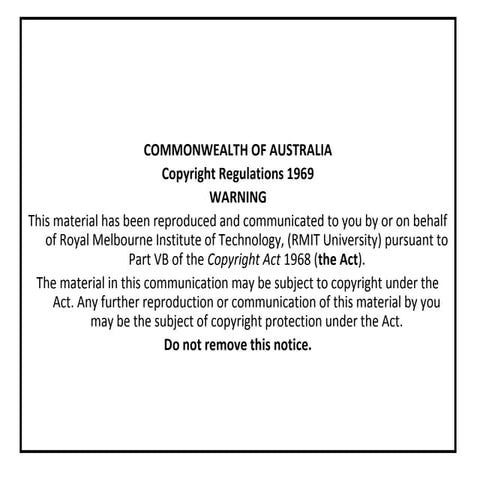 COMMONWEALTH OF AUSTRALIA
Copyright Regulations 1969
WARNING

This material has been reproduced and communicated to you by or on behalf of Royal Melbourne Institute of Technology, (RMIT University) pursuant to Part VB of the Copyright Act 1968 (the Act).

The material in this communication may be subject to copyright under the Act. Any further reproduction or communication of this material by you may be the subject of copyright protection under the Act.

Do not remove this notice.